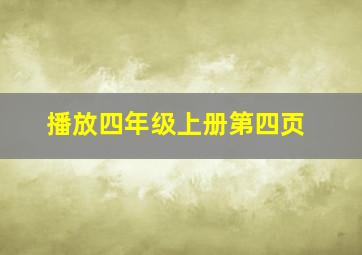 播放四年级上册第四页